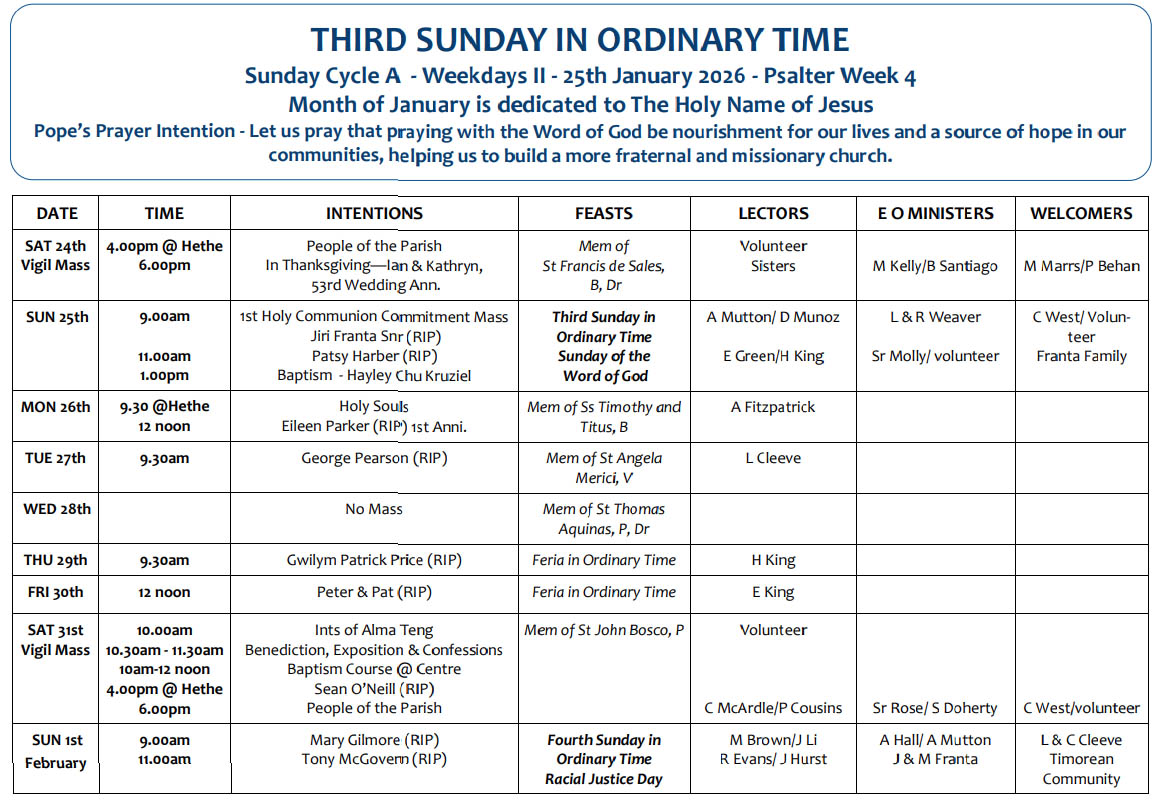 THIRD SUNDAY IN ORDINARY TIME
Sunday Cycle A - Weekdays II - 25th January 2026 - Psalter Week 4
Month of January is dedicated to The Holy Name of Jesus
Pope's Prayer Intention - Let us pray that praying with the Word of God be nourishment for our lives and a source of hope in our communities, helping us to build a more fraternal and missionary church.

| DATE | TIME | INTENTIONS | FEASTS | LECTORS | E O MINISTERS | WELCOMERS |
|---|---|---|---|---|---|---|
| SAT 24th Vigil Mass | 4.00pm @ Hethe 6.00pm | People of the Parish In Thanksgiving—Ian & Kathryn, 53rd Wedding Ann. | Mem of St Francis de Sales, B, Dr | Volunteer Sisters | M Kelly/B Santiago | M Marrs/P Behan |
| SUN 25th | 9.00am 11.00am 1.00pm | 1st Holy Communion Commitment Mass Jiri Franta Snr (RIP) Patsy Harber (RIP) Baptism - Hayley Chu Kruziel | Third Sunday in Ordinary Time Sunday of the Word of God | A Mutton/ D Munoz E Green/H King | L & R Weaver Sr Molly/ volunteer | C West/ Volunteer Franta Family |
| MON 26th | 9.30 @Hethe 12 noon | Holy Souls Eileen Parker (RIP) 1st Anni. | Mem of Ss Timothy and Titus, B | A Fitzpatrick | | |
| TUE 27th | 9.30am | George Pearson (RIP) | Mem of St Angela Merici, V | L Cleeve | | |
| WED 28th | | No Mass | Mem of St Thomas Aquinas, P, Dr | | | |
| THU 29th | 9.30am | Gwilym Patrick Price (RIP) | Feria in Ordinary Time | H King | | |
| FRI 30th | 12 noon | Peter & Pat (RIP) | Feria in Ordinary Time | E King | | |
| SAT 31st Vigil Mass | 10.00am 10.30am - 11.30am 10am-12 noon 4.00pm @ Hethe 6.00pm | Ints of Alma Teng Benediction, Exposition & Confessions Baptism Course @ Centre Sean O'Neill (RIP) People of the Parish | Mem of St John Bosco, P | Volunteer C McArdle/P Cousins | Sr Rose/ S Doherty | C West/volunteer |
| SUN 1st February | 9.00am 11.00am | Mary Gilmore (RIP) Tony McGovern (RIP) | Fourth Sunday in Ordinary Time Racial Justice Day | M Brown/J Li R Evans/ J Hurst | A Hall/ A Mutton J & M Franta | L & C Cleeve Timorean Community |